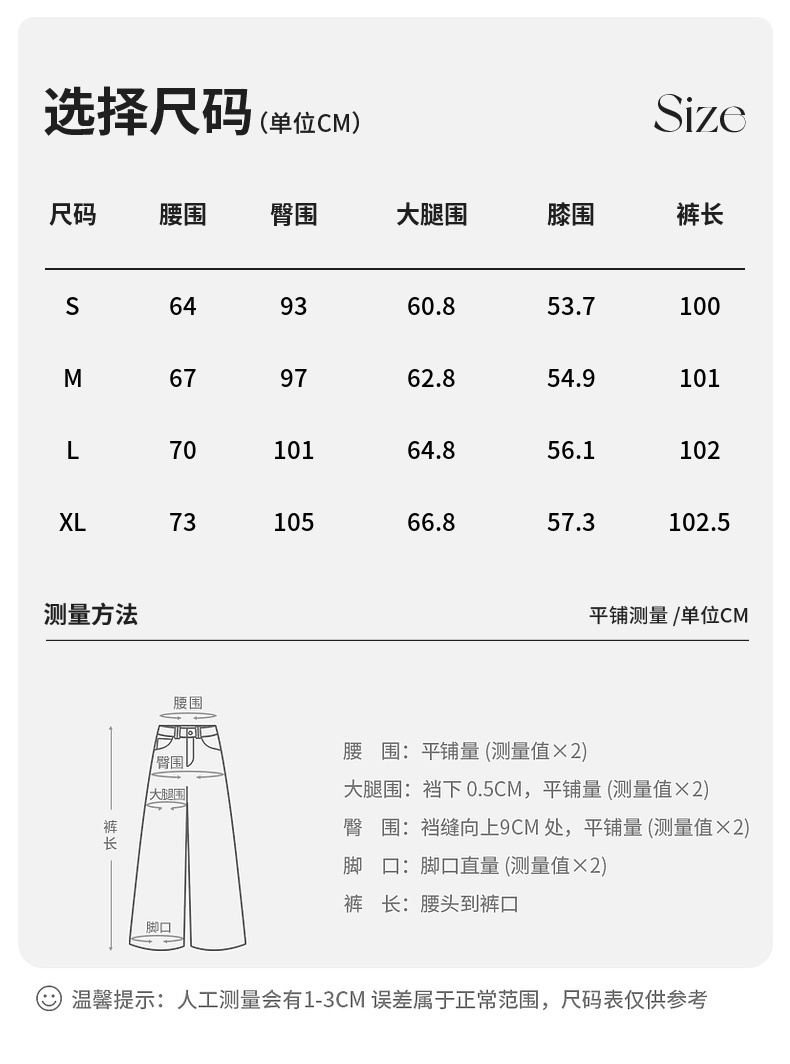 选择尺码（单位CM）

Size

| 尺码 | 腰围 | 臀围 | 大腿围 | 膝围 | 裤长 |
|---|---|---|---|---|---|
| S | 64 | 93 | 60.8 | 53.7 | 100 |
| M | 67 | 97 | 62.8 | 54.9 | 101 |
| L | 70 | 101 | 64.8 | 56.1 | 102 |
| XL | 73 | 105 | 66.8 | 57.3 | 102.5 |

测量方法

平铺测量 /单位CM

腰围
臀围
大腿围
裤长
脚口

腰　围：平铺量 (测量值×2)
大腿围：裆下 0.5CM，平铺量 (测量值×2)
臀　围：裆缝向上9CM 处，平铺量 (测量值×2)
脚　口：脚口直量 (测量值×2)
裤　长：腰头到裤口

温馨提示：人工测量会有1-3CM 误差属于正常范围，尺码表仅供参考